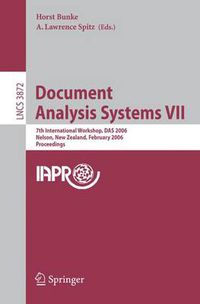 Horst Bunke
A. Lawrence Spitz (Eds.)

LNCS 3872

Document
Analysis Systems VII

7th International Workshop, DAS 2006
Nelson, New Zealand, February 2006
Proceedings

IAPR

Springer